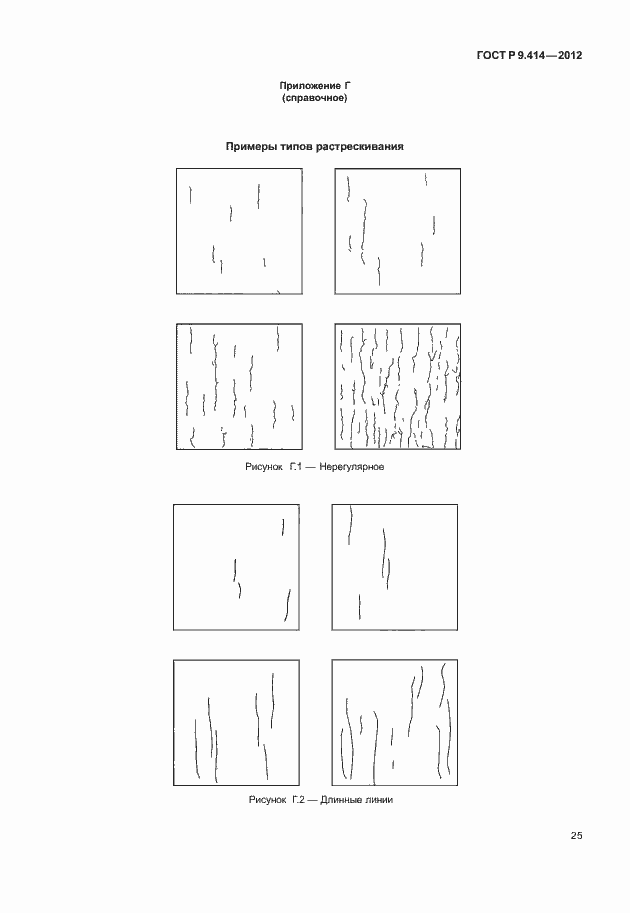 ГОСТ Р 9.414—2012

Приложение Г
(справочное)

Примеры типов растрескивания

Рисунок Г.1 — Нерегулярное

Рисунок Г.2 — Длинные линии

25